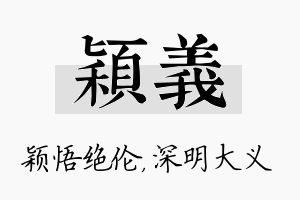 穎義

颖悟绝伦,深明大义